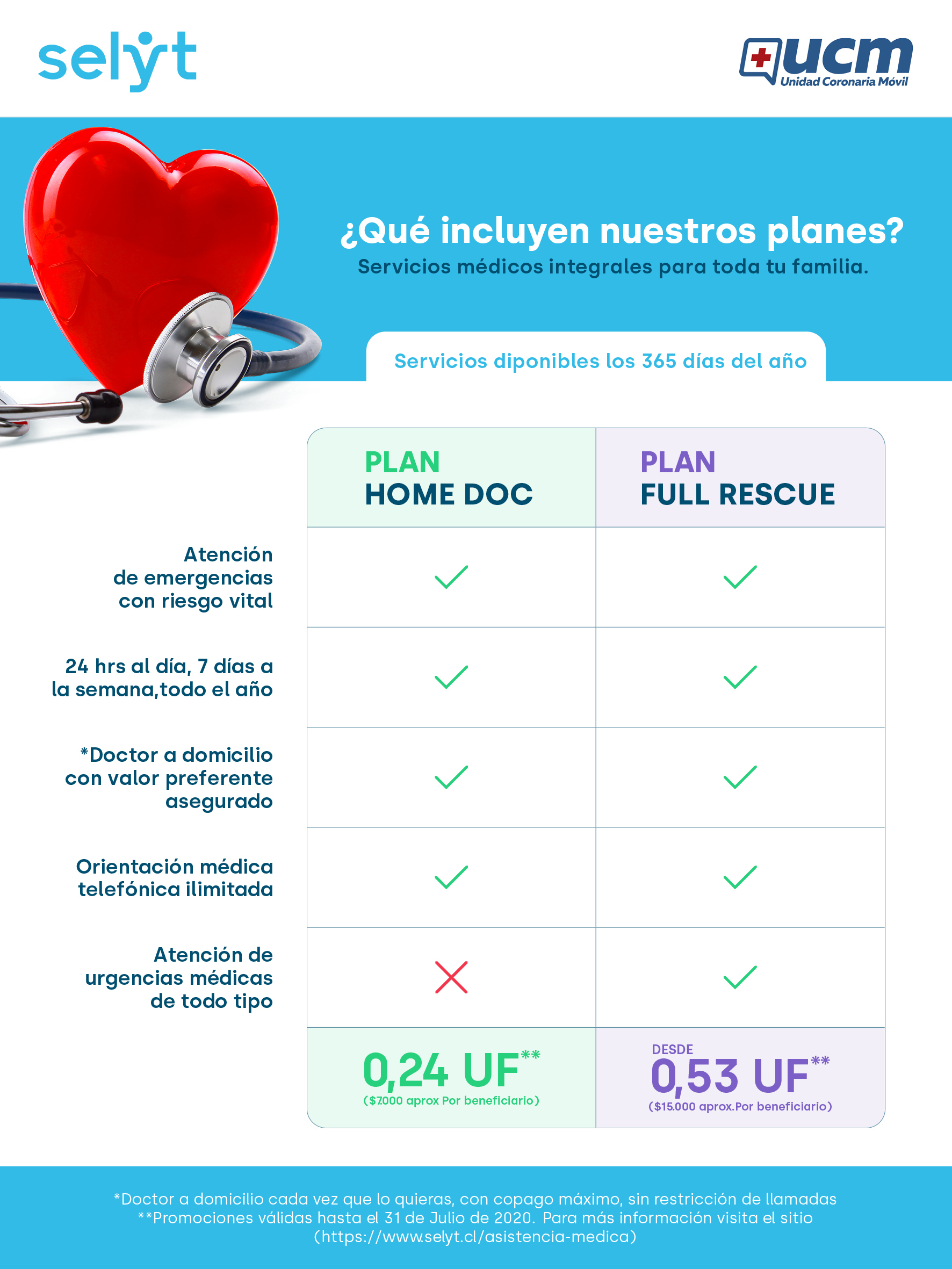 selyt

ucm
Unidad Coronaria Móvil

¿Qué incluyen nuestros planes?
Servicios médicos integrales para toda tu familia.

Servicios diponibles los 365 días del año

| | PLAN HOME DOC | PLAN FULL RESCUE |
|---|---|---|
| Atención de emergencias con riesgo vital | ✓ | ✓ |
| 24 hrs al día, 7 días a la semana,todo el año | ✓ | ✓ |
| *Doctor a domicilio con valor preferente asegurado | ✓ | ✓ |
| Orientación médica telefónica ilimitada | ✓ | ✓ |
| Atención de urgencias médicas de todo tipo | ✗ | ✓ |
| | 0,24 UF** ($7.000 aprox Por beneficiario) | DESDE 0,53 UF** ($15.000 aprox.Por beneficiario) |

*Doctor a domicilio cada vez que lo quieras, con copago máximo, sin restricción de llamadas
**Promociones válidas hasta el 31 de Julio de 2020. Para más información visita el sitio (https://www.selyt.cl/asistencia-medica)